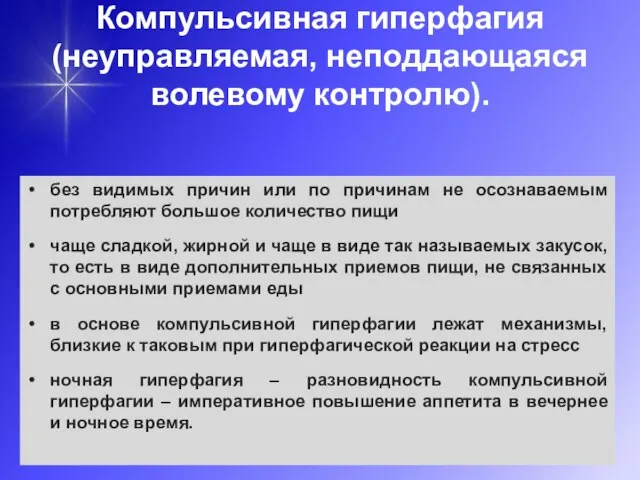 Компульсивная гиперфагия (неуправляемая, неподдающаяся волевому контролю).

• без видимых причин или по причинам не осознаваемым потребляют большое количество пищи

• чаще сладкой, жирной и чаще в виде так называемых закусок, то есть в виде дополнительных приемов пищи, не связанных с основными приемами еды

• в основе компульсивной гиперфагии лежат механизмы, близкие к таковым при гиперфагической реакции на стресс

• ночная гиперфагия – разновидность компульсивной гиперфагии – императивное повышение аппетита в вечернее и ночное время.